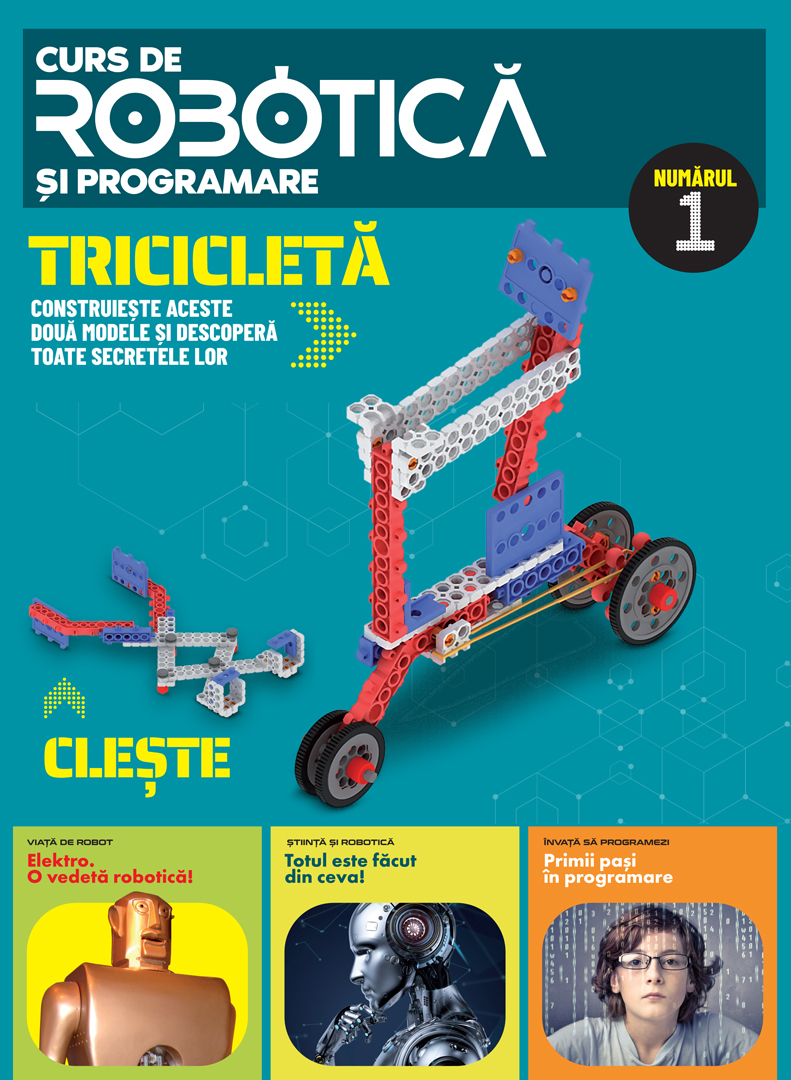 CURS DE
ROBOTICĂ
ȘI PROGRAMARE

NUMĂRUL
1

TRICICLETĂ
CONSTRUIEȘTE ACESTE DOUĂ MODELE ȘI DESCOPERĂ TOATE SECRETELE LOR

CLEȘTE

VIAȚĂ DE ROBOT
Elektro.
O vedetă robotică!

ȘTIINȚĂ ȘI ROBOTICĂ
Totul este făcut din ceva!

ÎNVAȚĂ SĂ PROGRAMEZI
Primii pași în programare